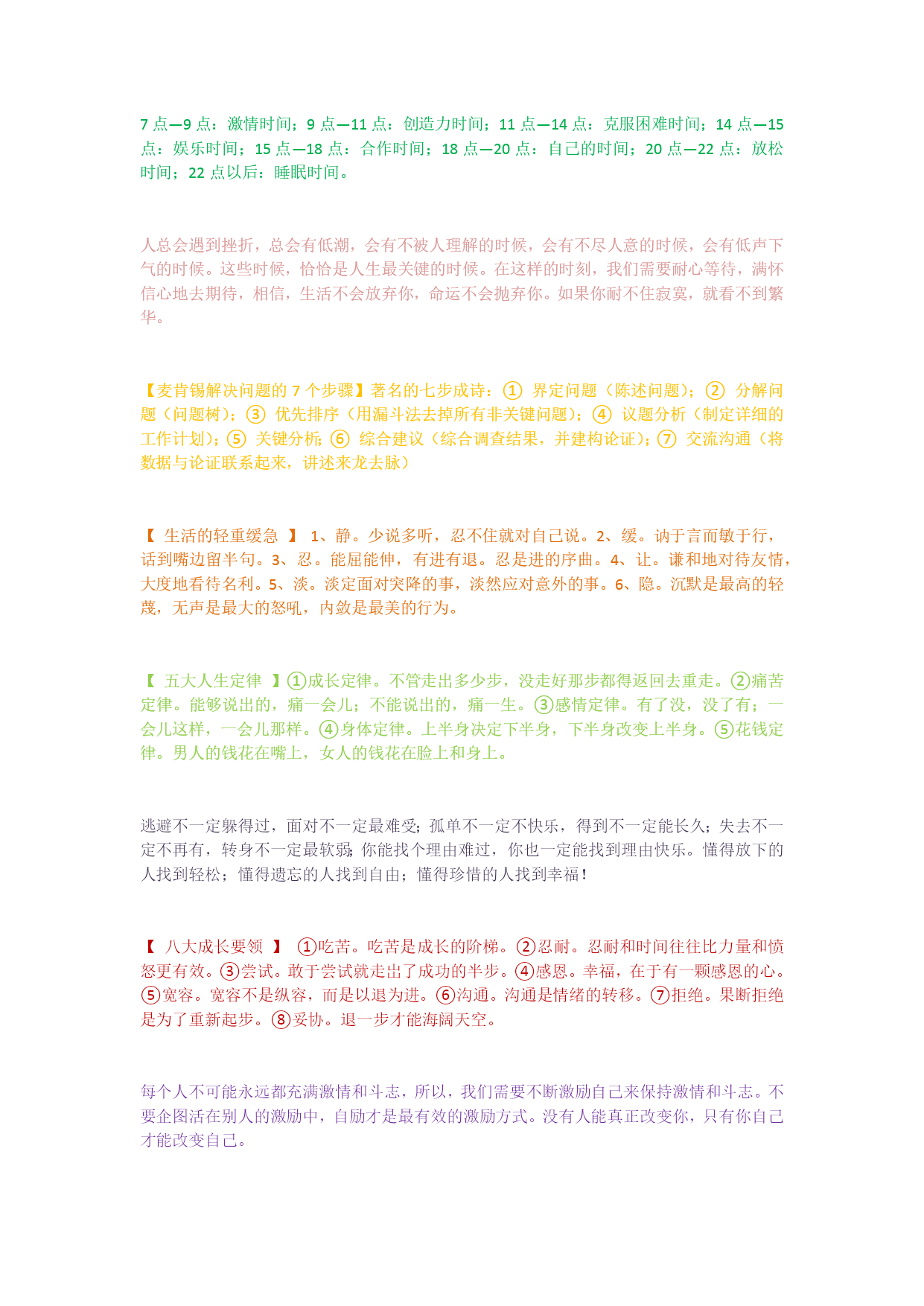 7 点—9 点：激情时间；9 点—11 点：创造力时间；11 点—14 点：克服困难时间；14 点—15 点：娱乐时间；15 点—18 点：合作时间；18 点—20 点：自己的时间；20 点—22 点：放松时间；22 点以后：睡眠时间。

人总会遇到挫折，总会有低潮，会有不被人理解的时候，会有不尽人意的时候，会有低声下气的时候。这些时候，恰恰是人生最关键的时候。在这样的时刻，我们需要耐心等待，满怀信心地去期待，相信，生活不会放弃你，命运不会抛弃你。如果你耐不住寂寞，就看不到繁华。

【麦肯锡解决问题的 7 个步骤】著名的七步成诗：① 界定问题（陈述问题）；② 分解问题（问题树）；③ 优先排序（用漏斗法去掉所有非关键问题）；④ 议题分析（制定详细的工作计划）；⑤ 关键分析；⑥ 综合建议（综合调查结果，并建构论证）；⑦ 交流沟通（将数据与论证联系起来，讲述来龙去脉）

【 生活的轻重缓急 】 1、静。少说多听，忍不住就对自己说。2、缓。讷于言而敏于行，话到嘴边留半句。3、忍。能屈能伸，有进有退。忍是进的序曲。4、让。谦和地对待友情，大度地看待名利。5、淡。淡定面对突降的事，淡然应对意外的事。6、隐。沉默是最高的轻蔑，无声是最大的怒吼，内敛是最美的行为。

【 五大人生定律 】①成长定律。不管走出多少步，没走好那步都得返回去重走。②痛苦定律。能够说出的，痛一会儿；不能说出的，痛一生。③感情定律。有了没，没了有；一会儿这样，一会儿那样。④身体定律。上半身决定下半身，下半身改变上半身。⑤花钱定律。男人的钱花在嘴上，女人的钱花在脸上和身上。

逃避不一定躲得过，面对不一定最难受；孤单不一定不快乐，得到不一定能长久；失去不一定不再有，转身不一定最软弱；你能找个理由难过，你也一定能找到理由快乐。懂得放下的人找到轻松；懂得遗忘的人找到自由；懂得珍惜的人找到幸福！

【 八大成长要领 】 ①吃苦。吃苦是成长的阶梯。②忍耐。忍耐和时间往往比力量和愤怒更有效。③尝试。敢于尝试就走出了成功的半步。④感恩。幸福，在于有一颗感恩的心。⑤宽容。宽容不是纵容，而是以退为进。⑥沟通。沟通是情绪的转移。⑦拒绝。果断拒绝是为了重新起步。⑧妥协。退一步才能海阔天空。

每个人不可能永远都充满激情和斗志，所以，我们需要不断激励自己来保持激情和斗志。不要企图活在别人的激励中，自励才是最有效的激励方式。没有人能真正改变你，只有你自己才能改变自己。